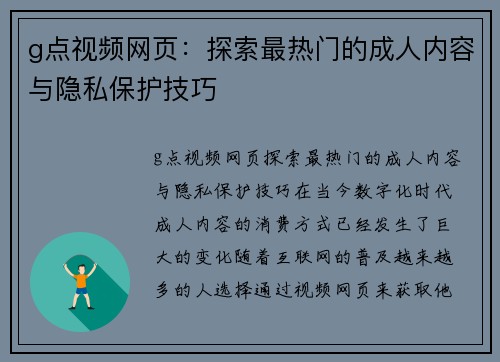 g点视频网页：探索最热门的成人内容与隐私保护技巧

g点视频网页探索最热门的成人内容与隐私保护技巧在当今数字化时代成人内容的消费方式已经发生了巨大的变化随着互联网的普及越来越多的人选择通过视频网页来获取他